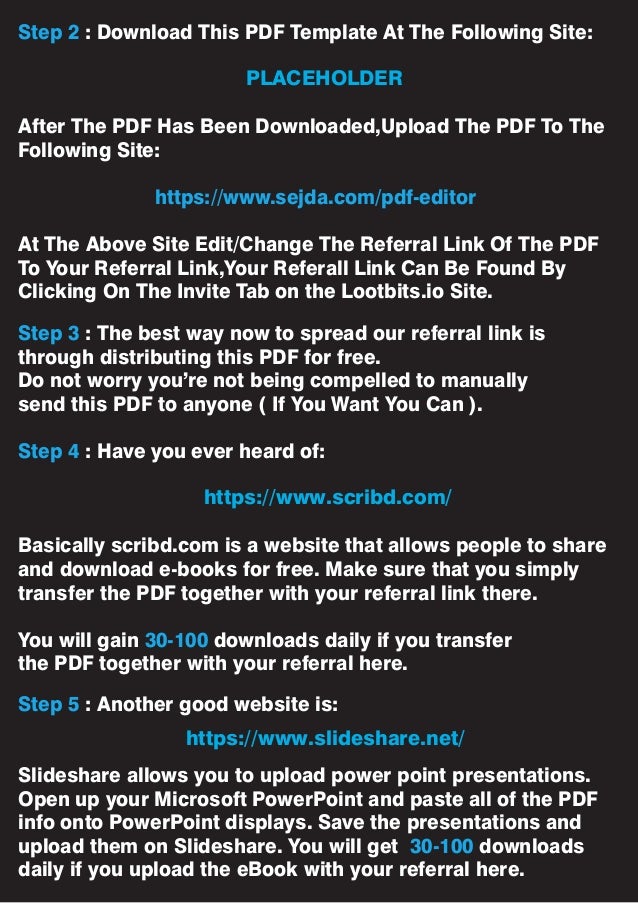 Step 2 : Download This PDF Template At The Following Site:

PLACEHOLDER

After The PDF Has Been Downloaded,Upload The PDF To The Following Site:

https://www.sejda.com/pdf-editor

At The Above Site Edit/Change The Referral Link Of The PDF To Your Referral Link,Your Referall Link Can Be Found By Clicking On The Invite Tab on the Lootbits.io Site.

Step 3 : The best way now to spread our referral link is through distributing this PDF for free.
Do not worry you're not being compelled to manually send this PDF to anyone ( If You Want You Can ).

Step 4 : Have you ever heard of:

https://www.scribd.com/

Basically scribd.com is a website that allows people to share and download e-books for free. Make sure that you simply transfer the PDF together with your referral link there.

You will gain 30-100 downloads daily if you transfer the PDF together with your referral here.

Step 5 : Another good website is:

https://www.slideshare.net/

Slideshare allows you to upload power point presentations. Open up your Microsoft PowerPoint and paste all of the PDF info onto PowerPoint displays. Save the presentations and upload them on Slideshare. You will get 30-100 downloads daily if you upload the eBook with your referral here.